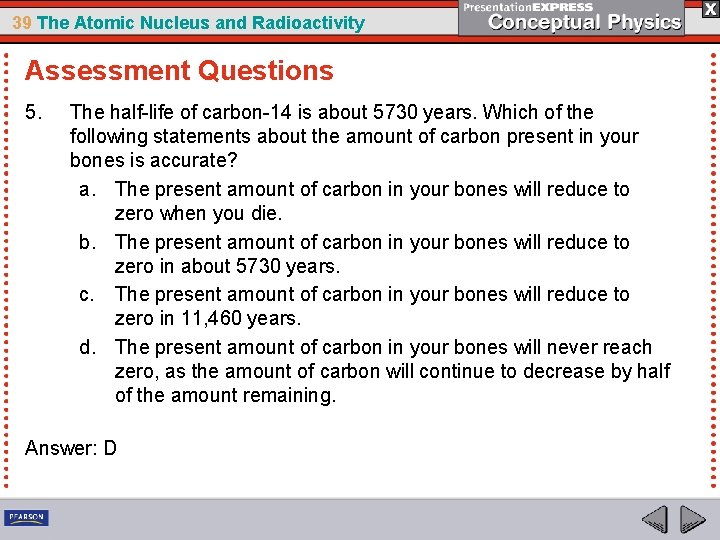 39 The Atomic Nucleus and Radioactivity

PresentationEXPRESS
Conceptual Physics

X

Assessment Questions

5. The half-life of carbon-14 is about 5730 years. Which of the following statements about the amount of carbon present in your bones is accurate?

a. The present amount of carbon in your bones will reduce to zero when you die.

b. The present amount of carbon in your bones will reduce to zero in about 5730 years.

c. The present amount of carbon in your bones will reduce to zero in 11,460 years.

d. The present amount of carbon in your bones will never reach zero, as the amount of carbon will continue to decrease by half of the amount remaining.

Answer: D

PEARSON